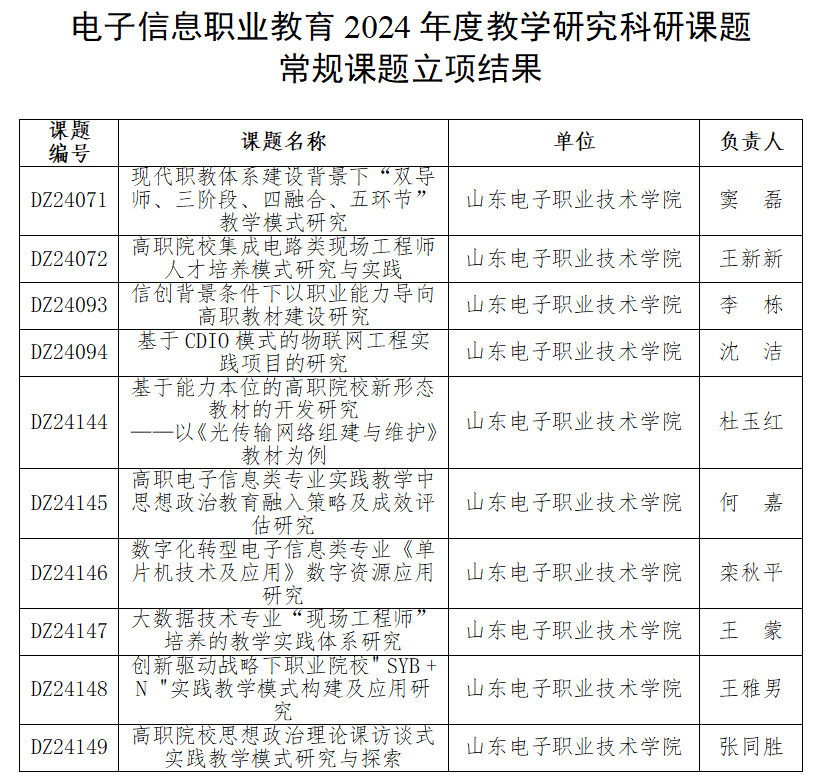 电子信息职业教育 2024 年度教学研究科研课题
常规课题立项结果

| 课题编号 | 课题名称 | 单位 | 负责人 |
|---|---|---|---|
| DZ24071 | 现代职教体系建设背景下“双导师、三阶段、四融合、五环节”教学模式研究 | 山东电子职业技术学院 | 窦　磊 |
| DZ24072 | 高职院校集成电路类现场工程师人才培养模式研究与实践 | 山东电子职业技术学院 | 王新新 |
| DZ24093 | 信创背景条件下以职业能力导向高职教材建设研究 | 山东电子职业技术学院 | 李　栋 |
| DZ24094 | 基于 CDIO 模式的物联网工程实践项目的研究 | 山东电子职业技术学院 | 沈　洁 |
| DZ24144 | 基于能力本位的高职院校新形态教材的开发研究——以《光传输网络组建与维护》教材为例 | 山东电子职业技术学院 | 杜玉红 |
| DZ24145 | 高职电子信息类专业实践教学中思想政治教育融入策略及成效评估研究 | 山东电子职业技术学院 | 何　嘉 |
| DZ24146 | 数字化转型电子信息类专业《单片机技术及应用》数字资源应用研究 | 山东电子职业技术学院 | 栾秋平 |
| DZ24147 | 大数据技术专业“现场工程师”培养的教学实践体系研究 | 山东电子职业技术学院 | 王　蒙 |
| DZ24148 | 创新驱动战略下职业院校"SYB + N "实践教学模式构建及应用研究 | 山东电子职业技术学院 | 王雅男 |
| DZ24149 | 高职院校思想政治理论课访谈式实践教学模式研究与探索 | 山东电子职业技术学院 | 张同胜 |